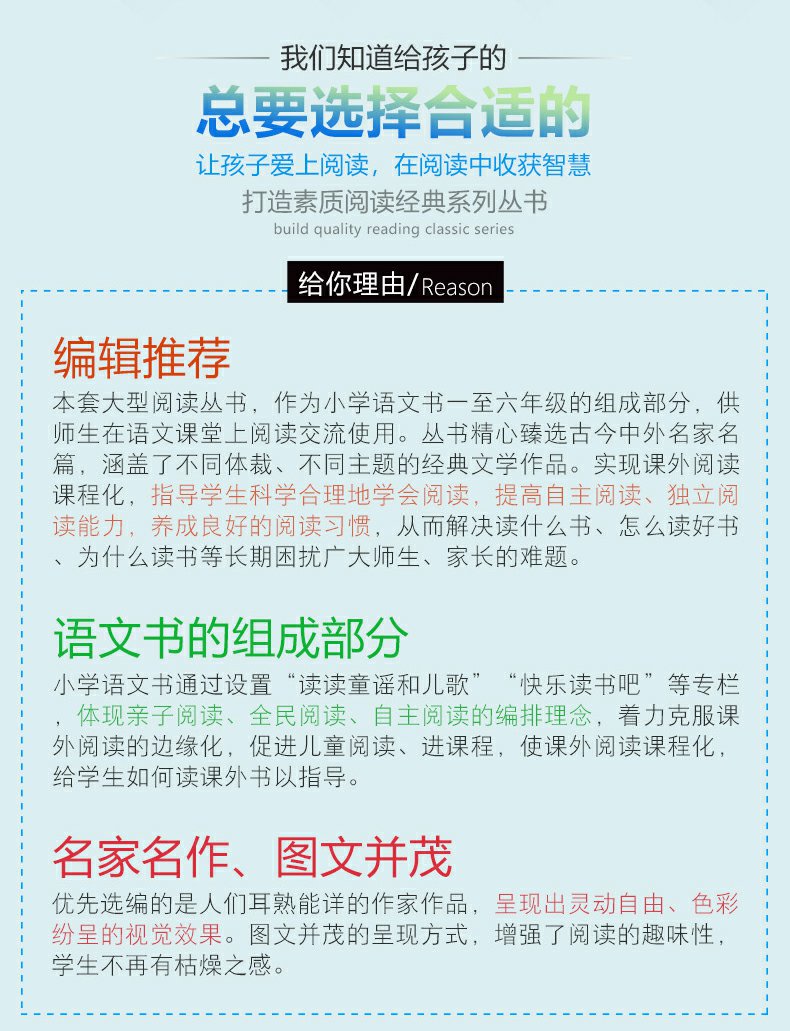 我们知道给孩子的

总要选择合适的

让孩子爱上阅读，在阅读中收获智慧

打造素质阅读经典系列丛书

build quality reading classic series

给你理由/Reason

编辑推荐

本套大型阅读丛书，作为小学语文书一至六年级的组成部分，供师生在语文课堂上阅读交流使用。丛书精心臻选古今中外名家名篇，涵盖了不同体裁、不同主题的经典文学作品。实现课外阅读课程化，指导学生科学合理地学会阅读，提高自主阅读、独立阅读能力，养成良好的阅读习惯，从而解决读什么书、怎么读好书、为什么读书等长期困扰广大师生、家长的难题。

语文书的组成部分

小学语文书通过设置“读读童谣和儿歌”“快乐读书吧”等专栏，体现亲子阅读、全民阅读、自主阅读的编排理念，着力克服课外阅读的边缘化，促进儿童阅读、进课程，使课外阅读课程化，给学生如何读课外书以指导。

名家名作、图文并茂

优先选编的是人们耳熟能详的作家作品，呈现出灵动自由、色彩纷呈的视觉效果。图文并茂的呈现方式，增强了阅读的趣味性，学生不再有枯燥之感。